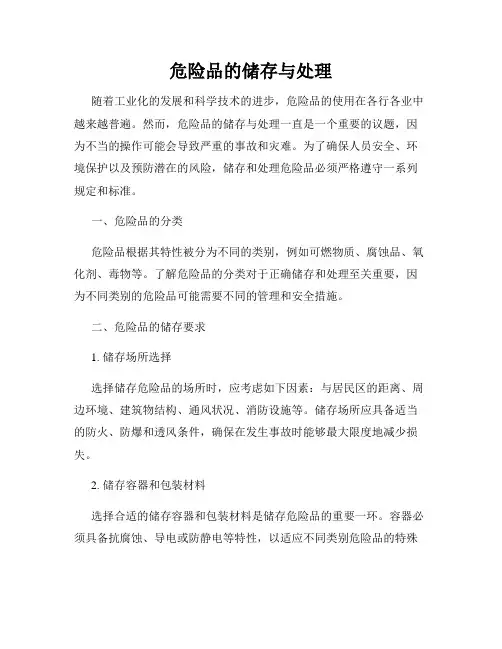 危险品的储存与处理

随着工业化的发展和科学技术的进步，危险品的使用在各行各业中越来越普遍。然而，危险品的储存与处理一直是一个重要的议题，因为不当的操作可能会导致严重的事故和灾难。为了确保人员安全、环境保护以及预防潜在的风险，储存和处理危险品必须严格遵守一系列规定和标准。

一、危险品的分类

危险品根据其特性被分为不同的类别，例如可燃物质、腐蚀品、氧化剂、毒物等。了解危险品的分类对于正确储存和处理至关重要，因为不同类别的危险品可能需要不同的管理和安全措施。

二、危险品的储存要求

1. 储存场所选择

选择储存危险品的场所时，应考虑如下因素：与居民区的距离、周边环境、建筑物结构、通风状况、消防设施等。储存场所应具备适当的防火、防爆和透风条件，确保在发生事故时能够最大限度地减少损失。

2. 储存容器和包装材料

选择合适的储存容器和包装材料是储存危险品的重要一环。容器必须具备抗腐蚀、导电或防静电等特性，以适应不同类别危险品的特殊